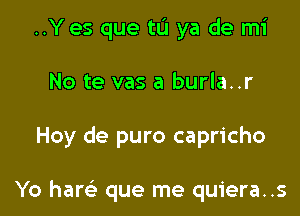 ..Y es que tú ya de mí

No te vas a burla..r

Hoy de puro capricho

Yo haré que me quiera..s